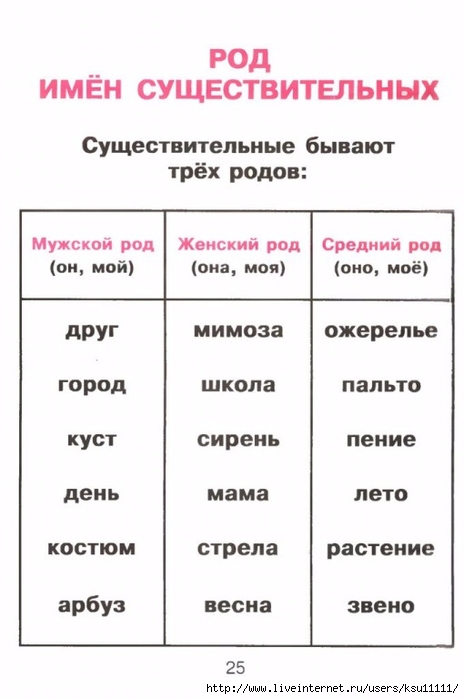 РОД
ИМЁН СУЩЕСТВИТЕЛЬНЫХ

Существительные бывают трёх родов:

| Мужской род (он, мой) | Женский род (она, моя) | Средний род (оно, моё) |
|---|---|---|
| друг | мимоза | ожерелье |
| город | школа | пальто |
| куст | сирень | пение |
| день | мама | лето |
| костюм | стрела | растение |
| арбуз | весна | звено |

25

http://www.liveinternet.ru/users/ksu11111/